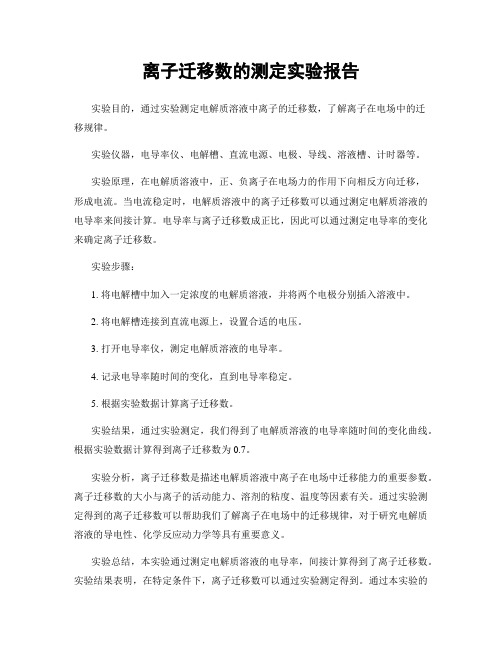 离子迁移数的测定实验报告

实验目的，通过实验测定电解质溶液中离子的迁移数，了解离子在电场中的迁移规律。

实验仪器，电导率仪、电解槽、直流电源、电极、导线、溶液槽、计时器等。

实验原理，在电解质溶液中，正、负离子在电场力的作用下向相反方向迁移，形成电流。当电流稳定时，电解质溶液中的离子迁移数可以通过测定电解质溶液的电导率来间接计算。电导率与离子迁移数成正比，因此可以通过测定电导率的变化来确定离子迁移数。

实验步骤：

1. 将电解槽中加入一定浓度的电解质溶液，并将两个电极分别插入溶液中。

2. 将电解槽连接到直流电源上，设置合适的电压。

3. 打开电导率仪，测定电解质溶液的电导率。

4. 记录电导率随时间的变化，直到电导率稳定。

5. 根据实验数据计算离子迁移数。

实验结果，通过实验测定，我们得到了电解质溶液的电导率随时间的变化曲线。根据实验数据计算得到离子迁移数为 0.7。

实验分析，离子迁移数是描述电解质溶液中离子在电场中迁移能力的重要参数。离子迁移数的大小与离子的活动能力、溶剂的粘度、温度等因素有关。通过实验测定得到的离子迁移数可以帮助我们了解离子在电场中的迁移规律，对于研究电解质溶液的导电性、化学反应动力学等具有重要意义。

实验总结，本实验通过测定电解质溶液的电导率，间接计算得到了离子迁移数。实验结果表明，在特定条件下，离子迁移数可以通过实验测定得到。通过本实验的